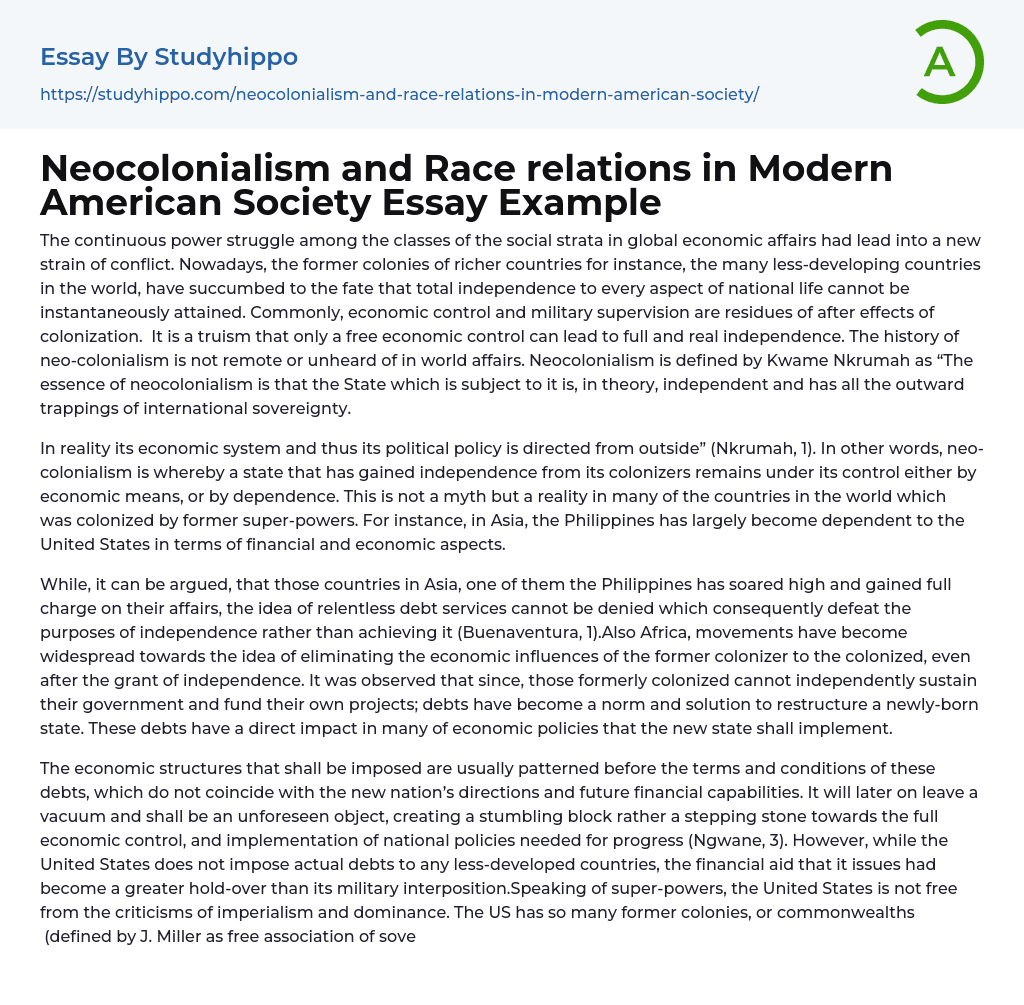 Essay By Studyhippo
https://studyhippo.com/neocolonialism-and-race-relations-in-modern-american-society/

A

Neocolonialism and Race relations in Modern American Society Essay Example

The continuous power struggle among the classes of the social strata in global economic affairs had lead into a new strain of conflict. Nowadays, the former colonies of richer countries for instance, the many less-developing countries in the world, have succumbed to the fate that total independence to every aspect of national life cannot be instantaneously attained. Commonly, economic control and military supervision are residues of after effects of colonization. It is a truism that only a free economic control can lead to full and real independence. The history of neo-colonialism is not remote or unheard of in world affairs. Neocolonialism is defined by Kwame Nkrumah as “The essence of neocolonialism is that the State which is subject to it is, in theory, independent and has all the outward trappings of international sovereignty.

In reality its economic system and thus its political policy is directed from outside” (Nkrumah, 1). In other words, neo-colonialism is whereby a state that has gained independence from its colonizers remains under its control either by economic means, or by dependence. This is not a myth but a reality in many of the countries in the world which was colonized by former super-powers. For instance, in Asia, the Philippines has largely become dependent to the United States in terms of financial and economic aspects.

While, it can be argued, that those countries in Asia, one of them the Philippines has soared high and gained full charge on their affairs, the idea of relentless debt services cannot be denied which consequently defeat the purposes of independence rather than achieving it (Buenaventura, 1).Also Africa, movements have become widespread towards the idea of eliminating the economic influences of the former colonizer to the colonized, even after the grant of independence. It was observed that since, those formerly colonized cannot independently sustain their government and fund their own projects; debts have become a norm and solution to restructure a newly-born state. These debts have a direct impact in many of economic policies that the new state shall implement.

The economic structures that shall be imposed are usually patterned before the terms and conditions of these debts, which do not coincide with the new nation’s directions and future financial capabilities. It will later on leave a vacuum and shall be an unforeseen object, creating a stumbling block rather a stepping stone towards the full economic control, and implementation of national policies needed for progress (Ngwane, 3). However, while the United States does not impose actual debts to any less-developed countries, the financial aid that it issues had become a greater hold-over than its military interposition.Speaking of super-powers, the United States is not free from the criticisms of imperialism and dominance. The US has so many former colonies, or commonwealths (defined by J. Miller as free association of sove